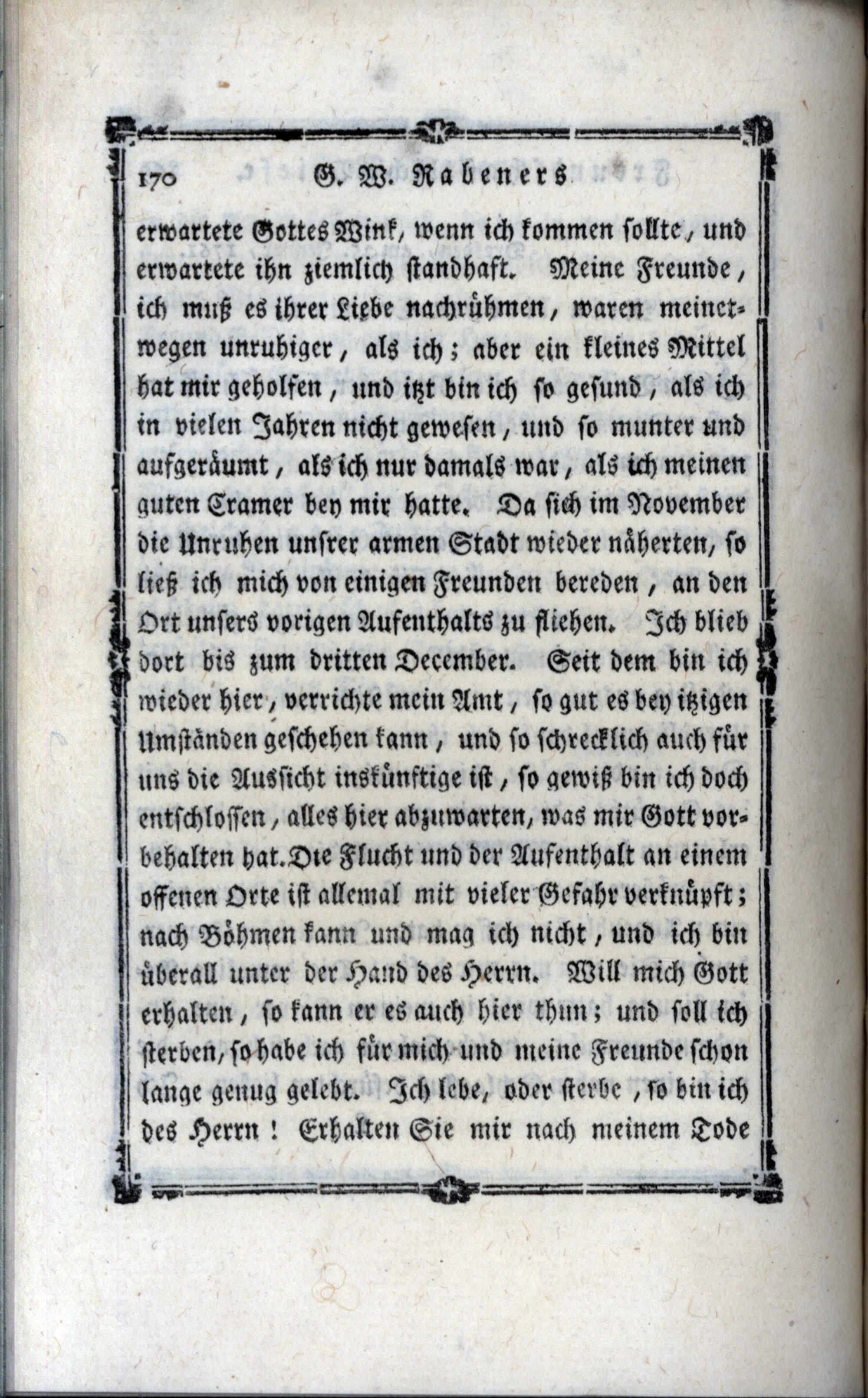 170 G. W. Rabeners

erwartete Gottes Wink, wenn ich kommen sollte, und erwartete ihn ziemlich standhaft. Meine Freunde, ich muß es ihrer Liebe nachrühmen, waren meinetwegen unruhiger, als ich; aber ein kleines Mittel hat mir geholfen, und itzt bin ich so gesund, als ich in vielen Jahren nicht gewesen, und so munter und aufgeräumt, als ich nur damals war, als ich meinen guten Cramer bey mir hatte. Da sich im November die Unruhen unsrer armen Stadt wieder näherten, so ließ ich mich von einigen Freunden bereden, an den Ort unsers vorigen Aufenthalts zu fliehen. Ich blieb dort bis zum dritten December. Seit dem bin ich wieder hier, verrichte mein Amt, so gut es bey itzigen Umständen geschehen kann, und so schrecklich auch für uns die Aussicht inskünftige ist, so gewiß bin ich doch entschlossen, alles hier abzuwarten, was mir Gott vorbehalten hat. Die Flucht und der Aufenthalt an einem offenen Orte ist allemal mit vieler Gefahr verknüpft; nach Böhmen kann und mag ich nicht, und ich bin überall unter der Hand des Herrn. Will mich Gott erhalten, so kann er es auch hier thun; und soll ich sterben, so habe ich für mich und meine Freunde schon lange genug gelebt. Ich lebe, oder sterbe, so bin ich des Herrn! Erhalten Sie mir nach meinem Tode